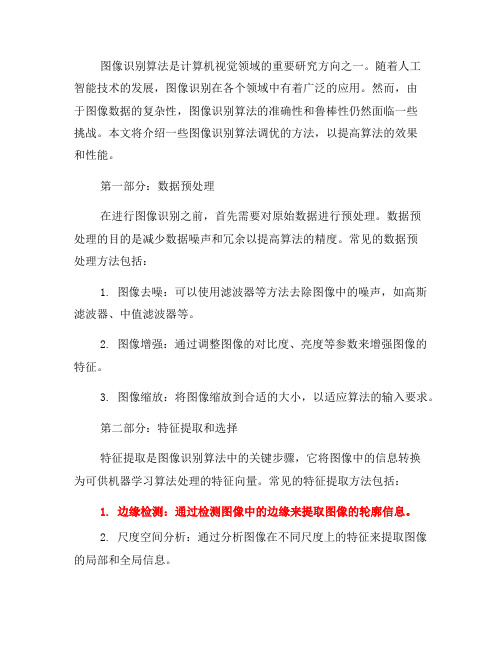 图像识别算法是计算机视觉领域的重要研究方向之一。随着人工智能技术的发展，图像识别在各个领域中有着广泛的应用。然而，由于图像数据的复杂性，图像识别算法的准确性和鲁棒性仍然面临一些挑战。本文将介绍一些图像识别算法调优的方法，以提高算法的效果和性能。

第一部分：数据预处理

在进行图像识别之前，首先需要对原始数据进行预处理。数据预处理的目的是减少数据噪声和冗余以提高算法的精度。常见的数据预处理方法包括：

1. 图像去噪：可以使用滤波器等方法去除图像中的噪声，如高斯滤波器、中值滤波器等。

2. 图像增强：通过调整图像的对比度、亮度等参数来增强图像的特征。

3. 图像缩放：将图像缩放到合适的大小，以适应算法的输入要求。

第二部分：特征提取和选择

特征提取是图像识别算法中的关键步骤，它将图像中的信息转换为可供机器学习算法处理的特征向量。常见的特征提取方法包括：

1. 边缘检测：通过检测图像中的边缘来提取图像的轮廓信息。

2. 尺度空间分析：通过分析图像在不同尺度上的特征来提取图像的局部和全局信息。